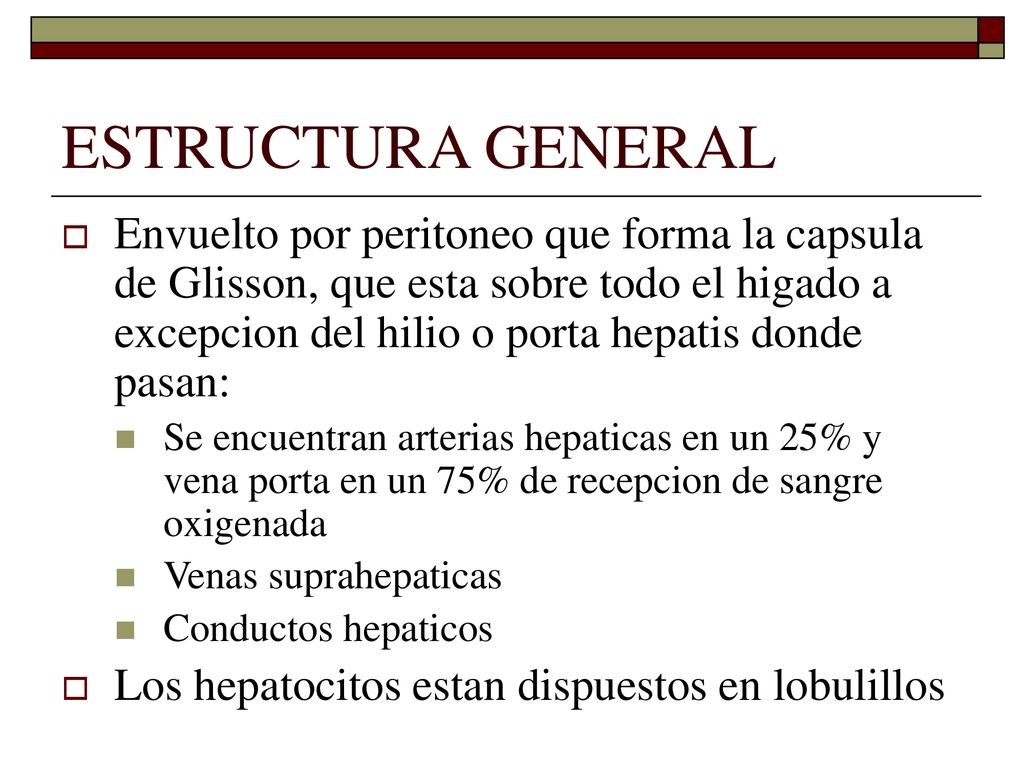 ESTRUCTURA GENERAL

Envuelto por peritoneo que forma la capsula de Glisson, que esta sobre todo el higado a excepcion del hilio o porta hepatis donde pasan:

Se encuentran arterias hepaticas en un 25% y vena porta en un 75% de recepcion de sangre oxigenada

Venas suprahepaticas

Conductos hepaticos

Los hepatocitos estan dispuestos en lobulillos